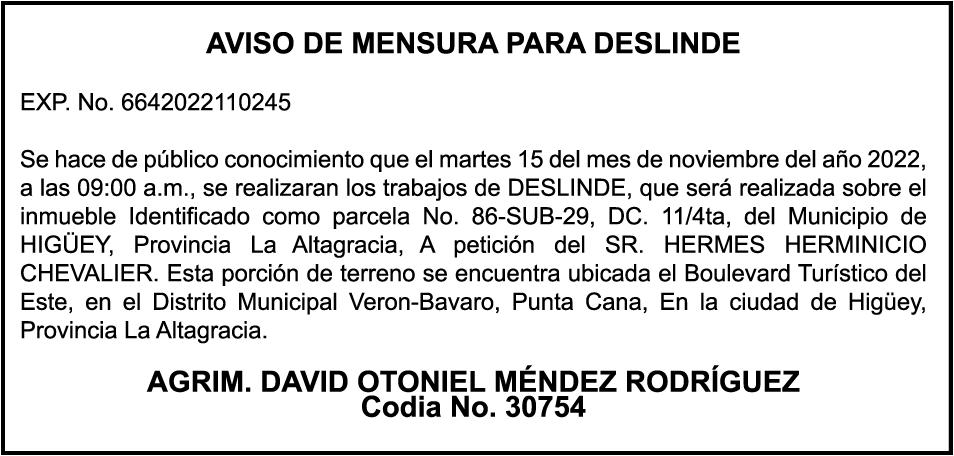 AVISO DE MENSURA PARA DESLINDE

EXP. No. 6642022110245

Se hace de público conocimiento que el martes 15 del mes de noviembre del año 2022, a las 09:00 a.m., se realizaran los trabajos de DESLINDE, que será realizada sobre el inmueble Identificado como parcela No. 86-SUB-29, DC. 11/4ta, del Municipio de HIGÜEY, Provincia La Altagracia, A petición del SR. HERMES HERMINICIO CHEVALIER. Esta porción de terreno se encuentra ubicada el Boulevard Turístico del Este, en el Distrito Municipal Veron-Bavaro, Punta Cana, En la ciudad de Higüey, Provincia La Altagracia.

AGRIM. DAVID OTONIEL MÉNDEZ RODRÍGUEZ
Codia No. 30754